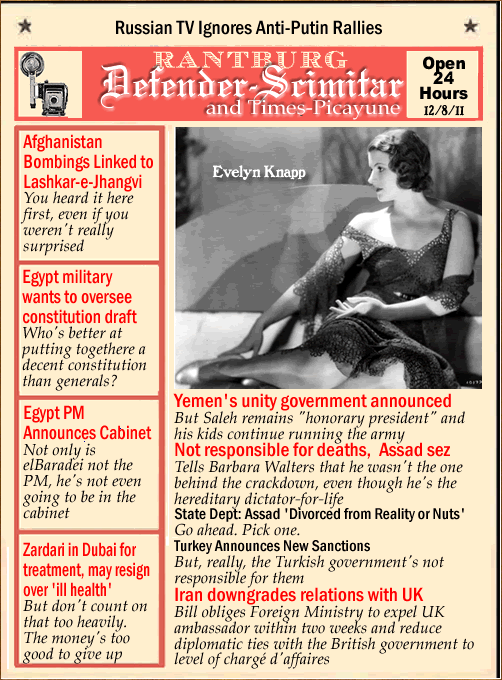 Russian TV Ignores Anti-Putin Rallies

RANTBURG
Defender-Scimitar
and Times-Picayune

Open 24 Hours
12/8/11

Afghanistan Bombings Linked to Lashkar-e-Jhangvi
You heard it here first, even if you weren't really surprised

Egypt military wants to oversee constitution draft
Who's better at putting togethere a decent constitution than generals?

Egypt PM Announces Cabinet
Not only is elBaradei not the PM, he's not even going to be in the cabinet

Zardari in Dubai for treatment, may resign over 'ill health'
But don't count on that too heavily. The money's too good to give up

Evelyn Knapp

Yemen's unity government announced
But Saleh remains "honorary president" and his kids continue running the army

Not responsible for deaths, Assad sez
Tells Barbara Walters that he wasn't the one behind the crackdown, even though he's the hereditary dictator-for-life

State Dept: Assad 'Divorced from Reality or Nuts'
Go ahead. Pick one.

Turkey Announces New Sanctions
But, really, the Turkish government's not responsible for them

Iran downgrades relations with UK
Bill obliges Foreign Ministry to expel UK ambassador within two weeks and reduce diplomatic ties with the British government to level of chargé d'affaires